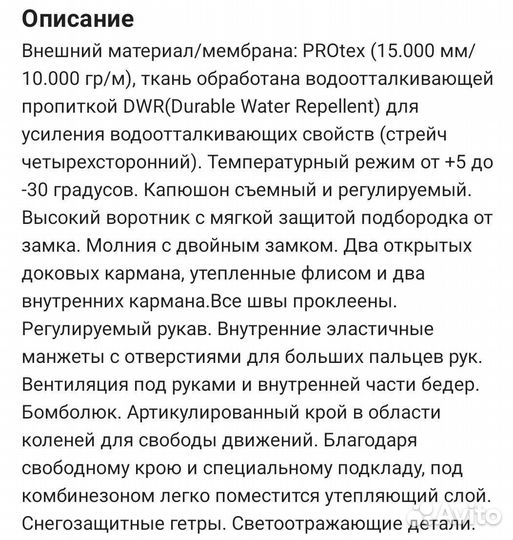 Описание

Внешний материал/мембрана: PROtex (15.000 мм/ 10.000 гр/м), ткань обработана водоотталкивающей пропиткой DWR(Durable Water Repellent) для усиления водоотталкивающих свойств (стрейч четырехсторонний). Температурный режим от +5 до -30 градусов. Капюшон съемный и регулируемый. Высокий воротник с мягкой защитой подбородка от замка. Молния с двойным замком. Два открытых доковых кармана, утепленные флисом и два внутренних кармана.Все швы проклеены. Регулируемый рукав. Внутренние эластичные манжеты с отверстиями для больших пальцев рук. Вентиляция под руками и внутренней части бедер. Бомболюк. Артикулированный крой в области коленей для свободы движений. Благодаря свободному крою и специальному подкладу, под комбинезоном легко поместится утепляющий слой. Снегозащитные гетры. Светоотражающие детали.

Avito